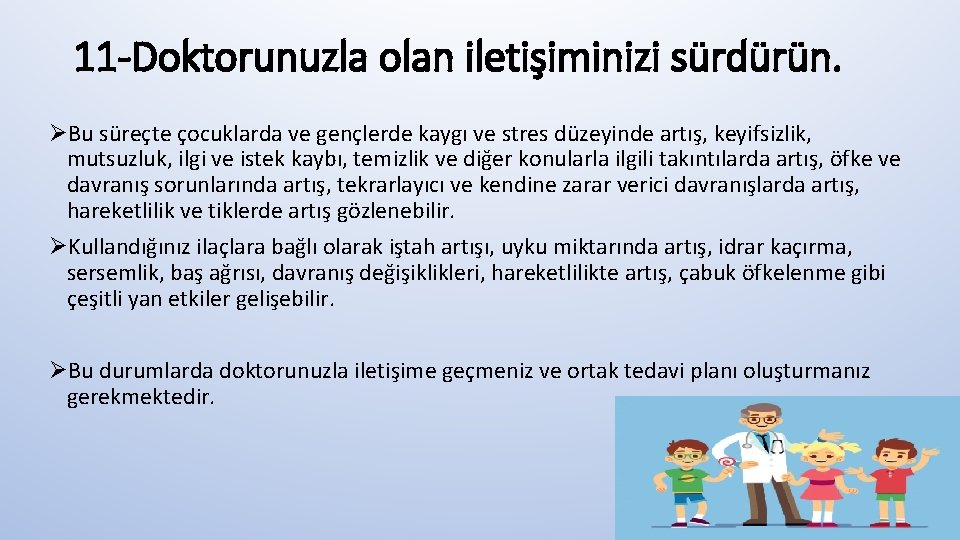 11-Doktorunuzla olan iletişiminizi sürdürün.

➢Bu süreçte çocuklarda ve gençlerde kaygı ve stres düzeyinde artış, keyifsizlik, mutsuzluk, ilgi ve istek kaybı, temizlik ve diğer konularla ilgili takıntılarda artış, öfke ve davranış sorunlarında artış, tekrarlayıcı ve kendine zarar verici davranışlarda artış, hareketlilik ve tiklerde artış gözlenebilir.

➢Kullandığınız ilaçlara bağlı olarak iştah artışı, uyku miktarında artış, idrar kaçırma, sersemlik, baş ağrısı, davranış değişiklikleri, hareketlilikte artış, çabuk öfkelenme gibi çeşitli yan etkiler gelişebilir.

➢Bu durumlarda doktorunuzla iletişime geçmeniz ve ortak tedavi planı oluşturmanız gerekmektedir.